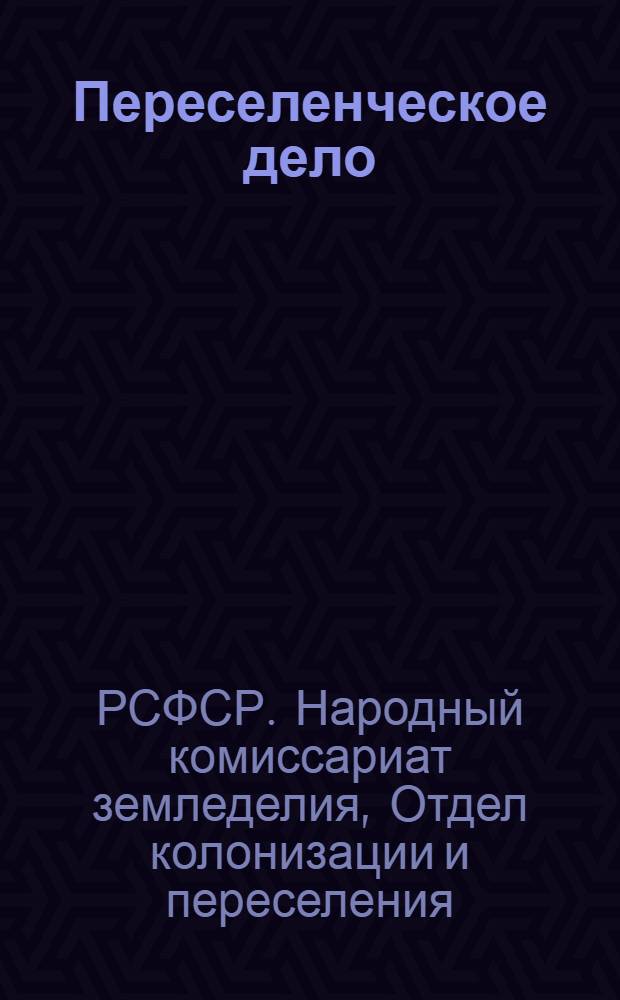 Переселенческое дело

РСФСР. Народный комиссариат земледелия, Отдел колонизации и переселения